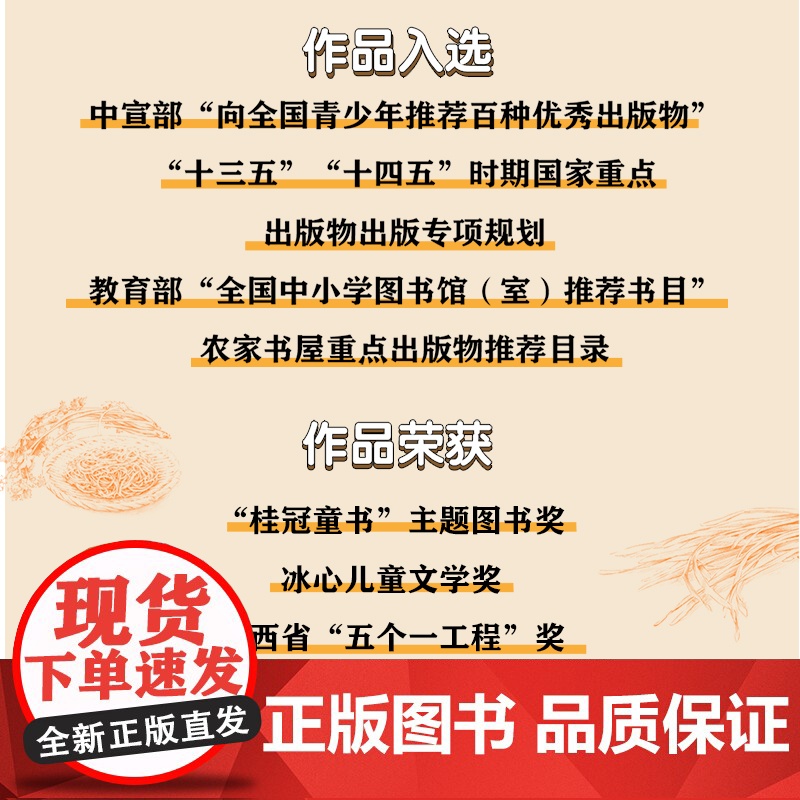 作品入选

中宣部“向全国青少年推荐百种优秀出版物”

“十三五”“十四五”时期国家重点

出版物出版专项规划

教育部“全国中小学图书馆（室）推荐书目”

农家书屋重点出版物推荐目录

作品荣获

“桂冠童书”主题图书奖

冰心儿童文学奖

西省“五个一工程”奖

现货

下单速发

全新正版直发

正版图书 品质保证